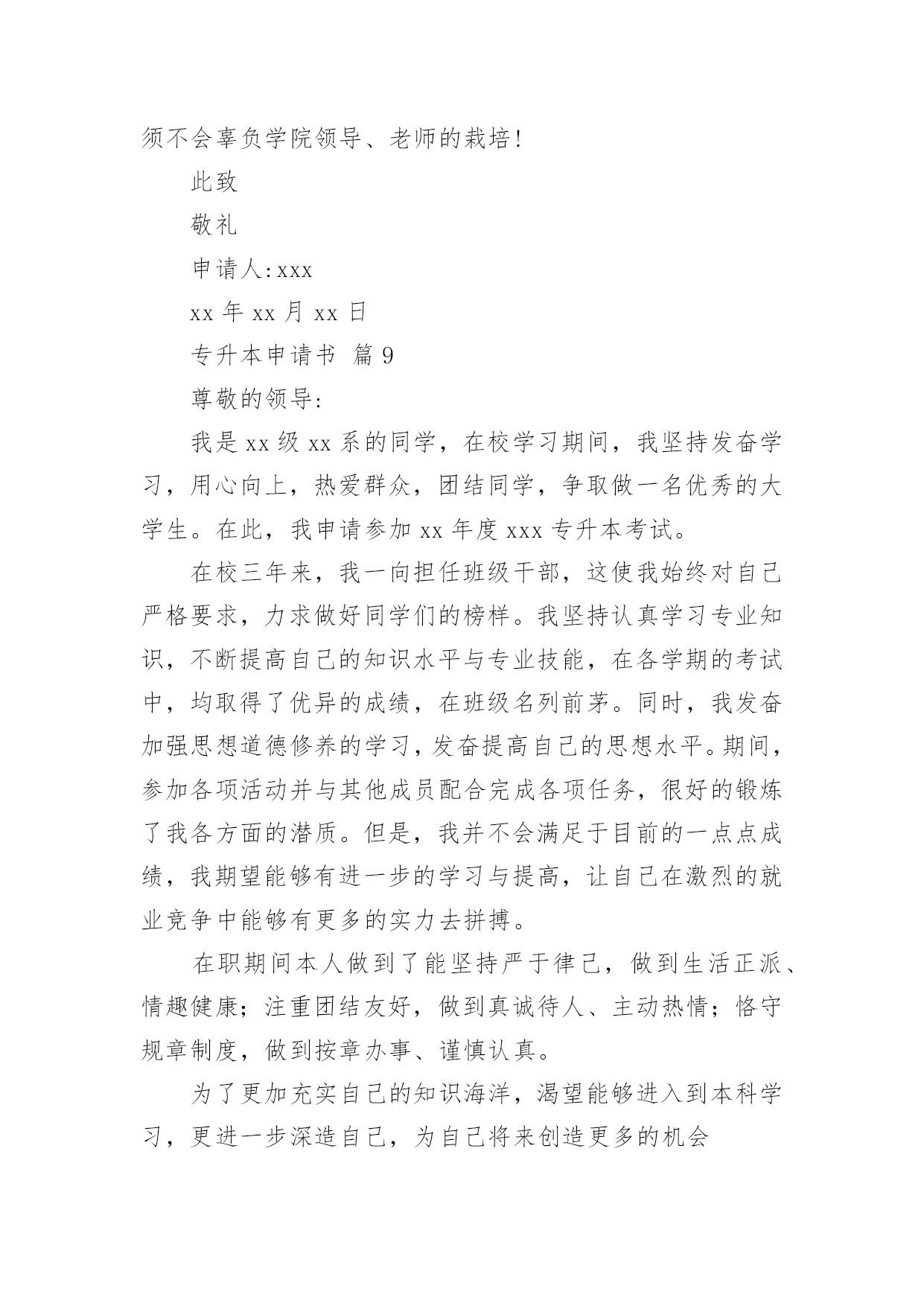 须不会辜负学院领导、老师的栽培！

此致

敬礼

申请人：xxx

xx 年 xx 月 xx 日

专升本申请书 篇 9

尊敬的领导：

我是 xx 级 xx 系的同学，在校学习期间，我坚持发奋学习，用心向上，热爱群众，团结同学，争取做一名优秀的大学生。在此，我申请参加 xx 年度 xxx 专升本考试。

在校三年来，我一向担任班级干部，这使我始终对自己严格要求，力求做好同学们的榜样。我坚持认真学习专业知识，不断提高自己的知识水平与专业技能，在各学期的考试中，均取得了优异的成绩，在班级名列前茅。同时，我发奋加强思想道德修养的学习，发奋提高自己的思想水平。期间，参加各项活动并与其他成员配合完成各项任务，很好的锻炼了我各方面的潜质。但是，我并不会满足于目前的一点点成绩，我期望能够有进一步的学习与提高，让自己在激烈的就业竞争中能够有更多的实力去拼搏。

在职期间本人做到了能坚持严于律己，做到生活正派、情趣健康；注重团结友好，做到真诚待人、主动热情；恪守规章制度，做到按章办事、谨慎认真。

为了更加充实自己的知识海洋，渴望能够进入到本科学习，更进一步深造自己，为自己将来创造更多的机会